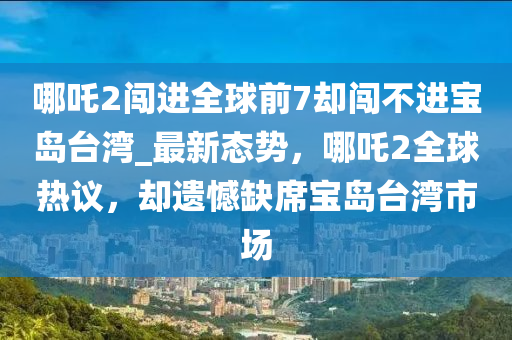 哪吒2闯进全球前7却闯不进宝岛台湾_最新态势，哪吒2全球热议，却遗憾缺席宝岛台湾市场